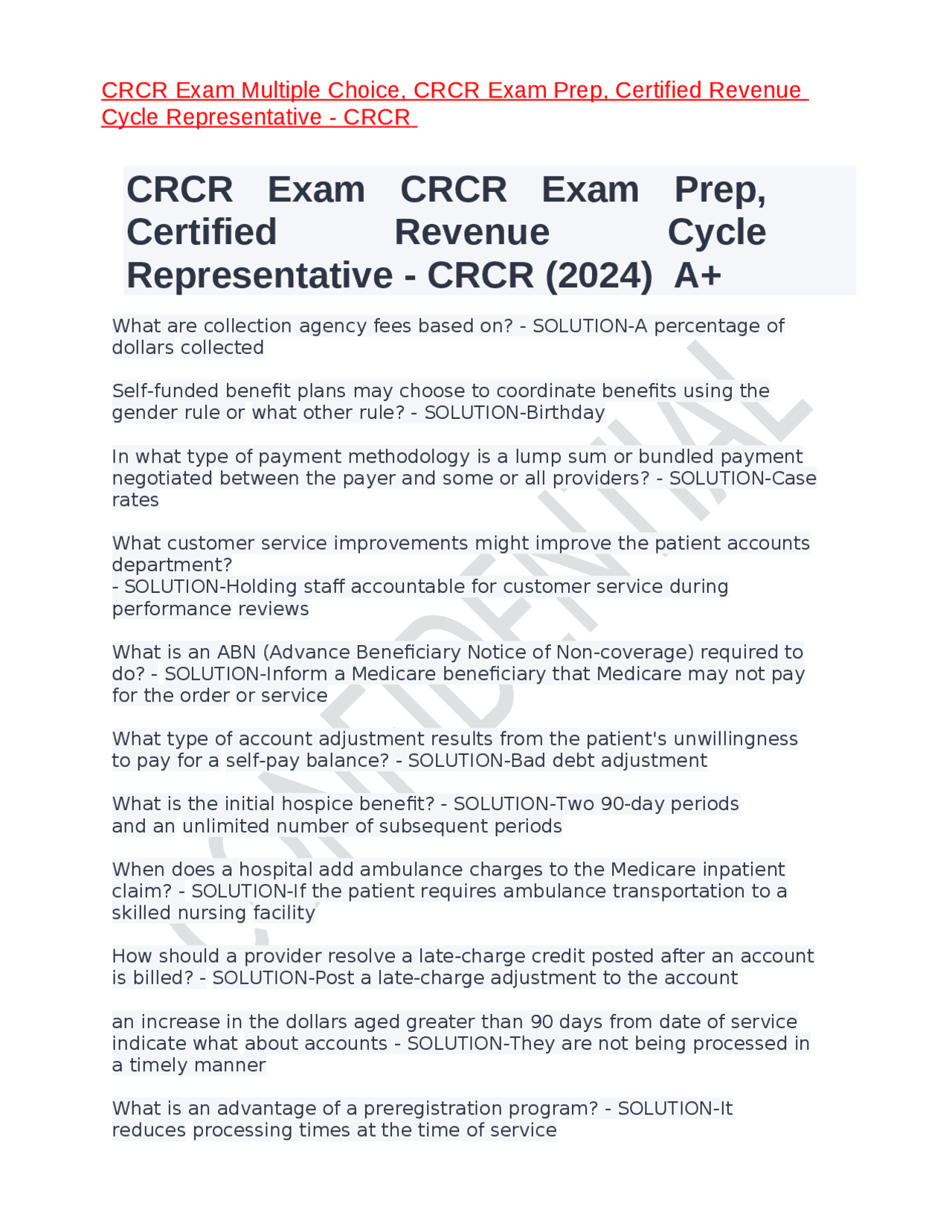 CRCR Exam Multiple Choice, CRCR Exam Prep, Certified Revenue Cycle Representative - CRCR

CRCR Exam CRCR Exam Prep, Certified Revenue Cycle Representative - CRCR (2024) A+

What are collection agency fees based on? - SOLUTION-A percentage of dollars collected

Self-funded benefit plans may choose to coordinate benefits using the gender rule or what other rule? - SOLUTION-Birthday

In what type of payment methodology is a lump sum or bundled payment negotiated between the payer and some or all providers? - SOLUTION-Case rates

What customer service improvements might improve the patient accounts department?
- SOLUTION-Holding staff accountable for customer service during performance reviews

What is an ABN (Advance Beneficiary Notice of Non-coverage) required to do? - SOLUTION-Inform a Medicare beneficiary that Medicare may not pay for the order or service

What type of account adjustment results from the patient's unwillingness to pay for a self-pay balance? - SOLUTION-Bad debt adjustment

What is the initial hospice benefit? - SOLUTION-Two 90-day periods and an unlimited number of subsequent periods

When does a hospital add ambulance charges to the Medicare inpatient claim? - SOLUTION-If the patient requires ambulance transportation to a skilled nursing facility

How should a provider resolve a late-charge credit posted after an account is billed? - SOLUTION-Post a late-charge adjustment to the account

an increase in the dollars aged greater than 90 days from date of service indicate what about accounts - SOLUTION-They are not being processed in a timely manner

What is an advantage of a preregistration program? - SOLUTION-It reduces processing times at the time of service

CONFIDENTIAL